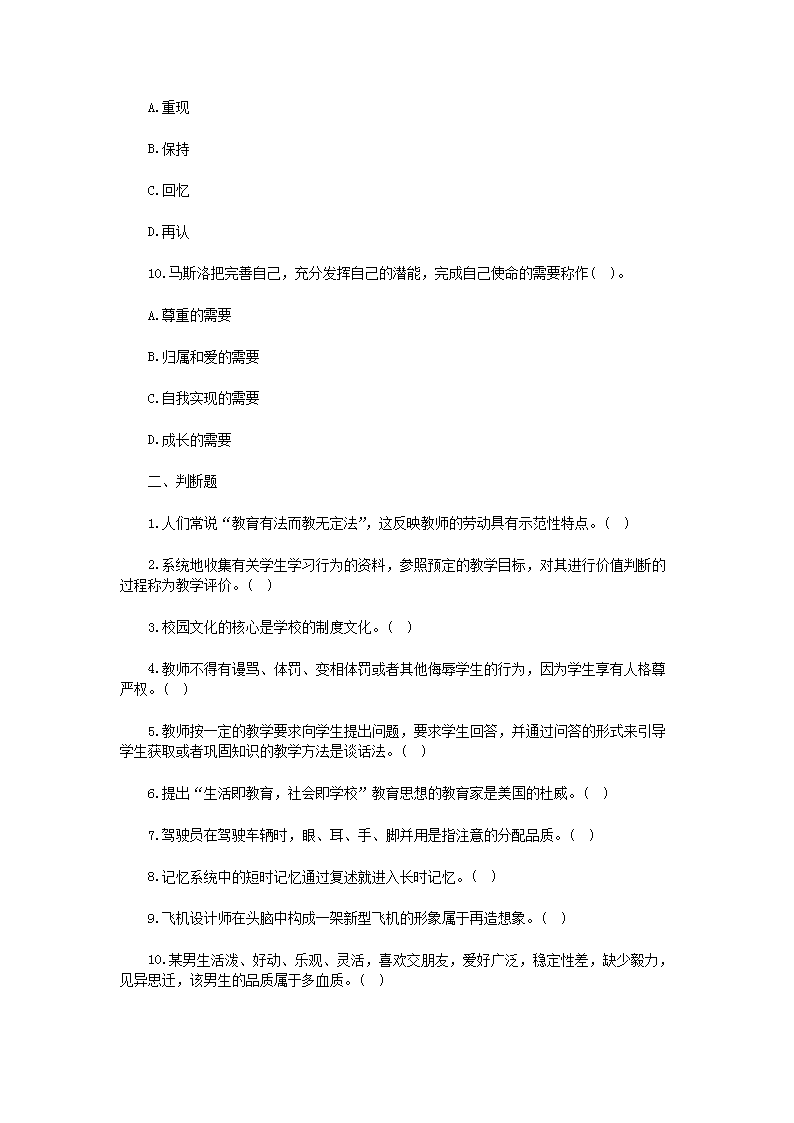 A.重现

B.保持

C.回忆

D.再认

10.马斯洛把完善自己，充分发挥自己的潜能，完成自己使命的需要称作（ ）。

A.尊重的需要

B.归属和爱的需要

C.自我实现的需要

D.成长的需要

二、判断题

1.人们常说“教育有法而教无定法”，这反映教师的劳动具有示范性特点。（ ）

2.系统地收集有关学生学习行为的资料，参照预定的教学目标，对其进行价值判断的过程称为教学评价。（ ）

3.校园文化的核心是学校的制度文化。（ ）

4.教师不得有谩骂、体罚、变相体罚或者其他侮辱学生的行为，因为学生享有人格尊严权。（ ）

5.教师按一定的教学要求向学生提出问题，要求学生回答，并通过问答的形式来引导学生获取或者巩固知识的教学方法是谈话法。（ ）

6.提出“生活即教育，社会即学校”教育思想的教育家是美国的杜威。（ ）

7.驾驶员在驾驶车辆时，眼、耳、手、脚并用是指注意的分配品质。（ ）

8.记忆系统中的短时记忆通过复述就进入长时记忆。（ ）

9.飞机设计师在头脑中构成一架新型飞机的形象属于再造想象。（ ）

10.某男生活泼、好动、乐观、灵活，喜欢交朋友，爱好广泛，稳定性差，缺少毅力，见异思迁，该男生的品质属于多血质。（ ）